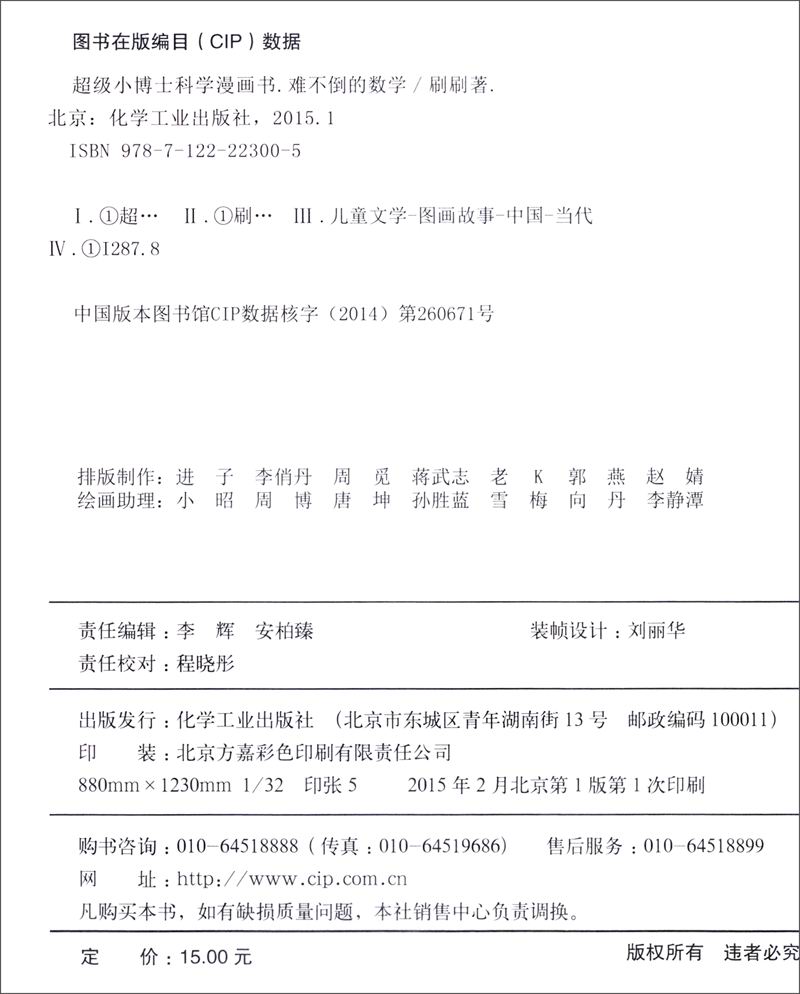 图书在版编目(CIP)数据

超级小博士科学漫画书.难不倒的数学/刷刷著.
北京:化学工业出版社,2015.1
ISBN 978-7-122-22300-5

Ⅰ.①超… Ⅱ.①刷… Ⅲ.儿童文学-图画故事-中国-当代
Ⅳ.①I287.8

中国版本图书馆CIP数据核字(2014)第260671号

排版制作:进 子 李俏丹 周 觅 蒋武志 老 K 郭 燕 赵 婧
绘画助理:小 昭 周 博 唐 坤 孙胜蓝 雪 梅 向 丹 李静潭

责任编辑:李 辉 安柏臻 装帧设计:刘丽华
责任校对:程晓彤

出版发行:化学工业出版社 (北京市东城区青年湖南街13号 邮政编码100011)
印 装:北京方嘉彩色印刷有限责任公司
880mm×1230mm 1/32 印张5 2015年2月北京第1版第1次印刷

购书咨询:010-64518888(传真:010-64519686) 售后服务:010-64518899
网 址:http://www.cip.com.cn
凡购买本书,如有缺损质量问题,本社销售中心负责调换。

定 价:15.00元 版权所有 违者必究